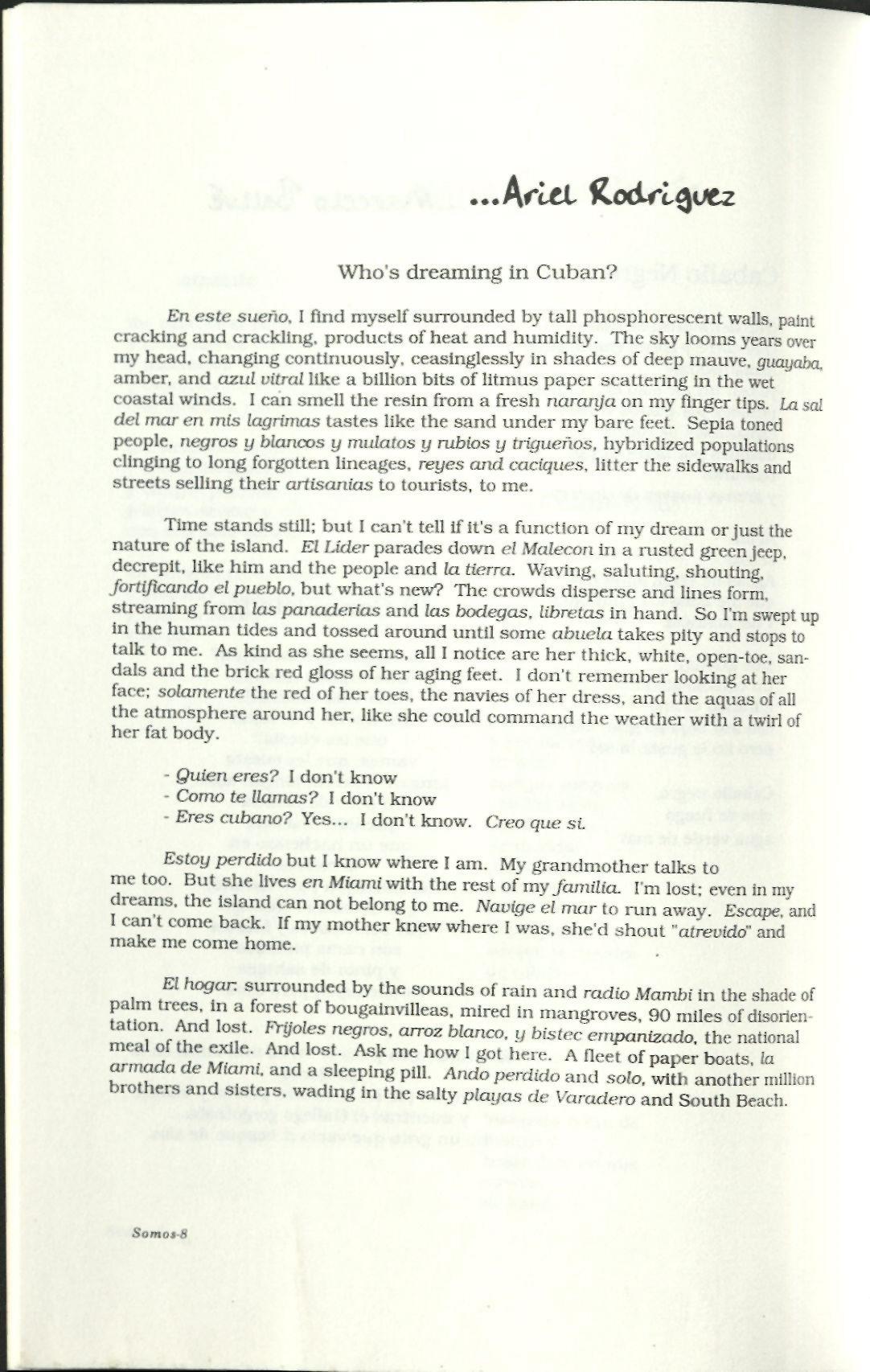 ...Ariel Rodriguez

Who's dreaming in Cuban?

En este sueño, I find myself surrounded by tall phosphorescent walls, paint cracking and crackling, products of heat and humidity. The sky looms years over my head, changing continuously, ceasinglessly in shades of deep mauve, guayaba, amber, and azul vitral like a billion bits of litmus paper scattering in the wet coastal winds. I can smell the resin from a fresh naranja on my finger tips. La sal del mar en mis lagrimas tastes like the sand under my bare feet. Sepia toned people, negros y blancos y mulatos y rubios y trigueños, hybridized populations clinging to long forgotten lineages, reyes and caciques, litter the sidewalks and streets selling their artisanias to tourists, to me.

Time stands still; but I can't tell if it's a function of my dream or just the nature of the island. El Lider parades down el Malecon in a rusted green jeep, decrepit, like him and the people and la tierra. Waving, saluting, shouting, fortificando el pueblo, but what's new? The crowds disperse and lines form, streaming from las panaderias and las bodegas, libretas in hand. So I'm swept up in the human tides and tossed around until some abuela takes pity and stops to talk to me. As kind as she seems, all I notice are her thick, white, open-toe, sandals and the brick red gloss of her aging feet. I don't remember looking at her face; solamente the red of her toes, the navies of her dress, and the aquas of all the atmosphere around her, like she could command the weather with a twirl of her fat body.

- Quien eres? I don't know
- Como te llamas? I don't know
- Eres cubano? Yes... I don't know. Creo que si.

Estoy perdido but I know where I am. My grandmother talks to me too. But she lives en Miami with the rest of my familia. I'm lost; even in my dreams, the island can not belong to me. Navige el mar to run away. Escape, and I can't come back. If my mother knew where I was, she'd shout "atrevido" and make me come home.

El hogar: surrounded by the sounds of rain and radio Mambi in the shade of palm trees, in a forest of bougainvilleas, mired in mangroves, 90 miles of disorientation. And lost. Frijoles negros, arroz blanco, y bistec empanizado, the national meal of the exile. And lost. Ask me how I got here. A fleet of paper boats, la armada de Miami, and a sleeping pill. Ando perdido and solo, with another million brothers and sisters, wading in the salty playas de Varadero and South Beach.

Somos-8